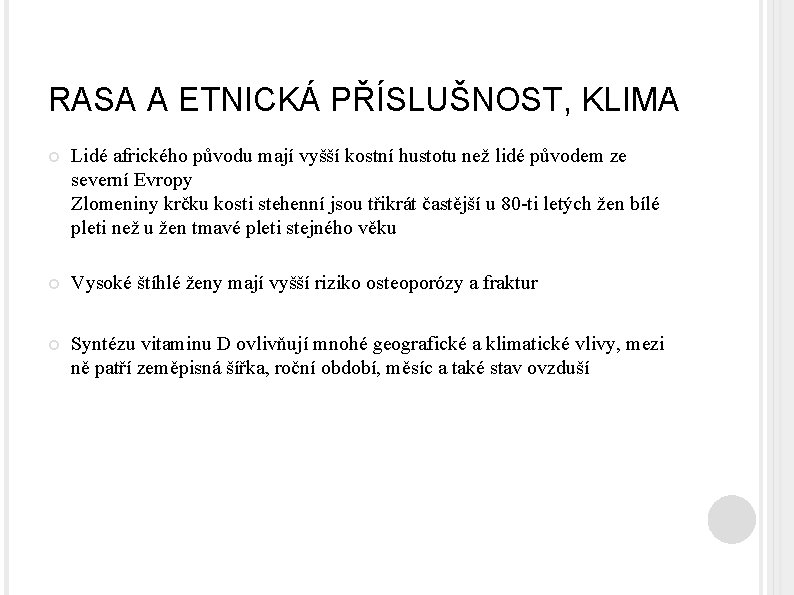 RASA A ETNICKÁ PŘÍSLUŠNOST, KLIMA

Lidé afrického původu mají vyšší kostní hustotu než lidé původem ze severní Evropy
Zlomeniny krčku kosti stehenní jsou třikrát častější u 80-ti letých žen bílé pleti než u žen tmavé pleti stejného věku

Vysoké štíhlé ženy mají vyšší riziko osteoporózy a fraktur

Syntézu vitaminu D ovlivňují mnohé geografické a klimatické vlivy, mezi ně patří zeměpisná šířka, roční období, měsíc a také stav ovzduší